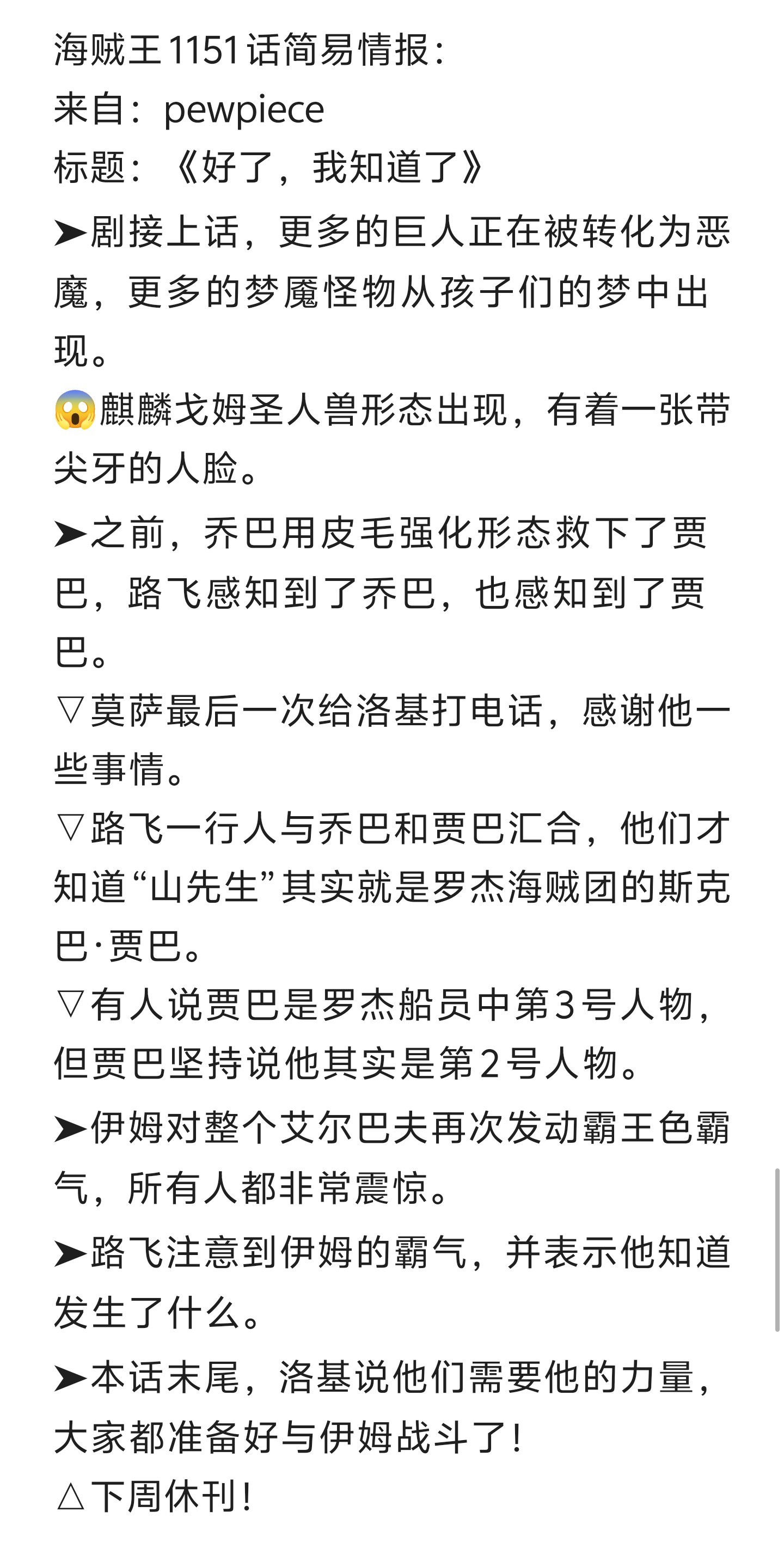 海贼王1151话简易情报:
来自:pewpiece
标题:《好了,我知道了》

➤剧接上话,更多的巨人正在被转化为恶魔,更多的梦魇怪物从孩子们的梦中出现。

😱麒麟戈姆圣人兽形态出现,有着一张带尖牙的人脸。

➤之前,乔巴用皮毛强化形态救下了贾巴,路飞感知到了乔巴,也感知到了贾巴。

▽莫萨最后一次给洛基打电话,感谢他一些事情。

▽路飞一行人与乔巴和贾巴汇合,他们才知道“山先生”其实就是罗杰海贼团的斯克巴·贾巴。

▽有人说贾巴是罗杰船员中第3号人物,但贾巴坚持说他其实是第2号人物。

➤伊姆对整个艾尔巴夫再次发动霸王色霸气,所有人都非常震惊。

➤路飞注意到伊姆的霸气,并表示他知道发生了什么。

➤本话末尾,洛基说他们需要他的力量,大家都准备好与伊姆战斗了!

△下周休刊!